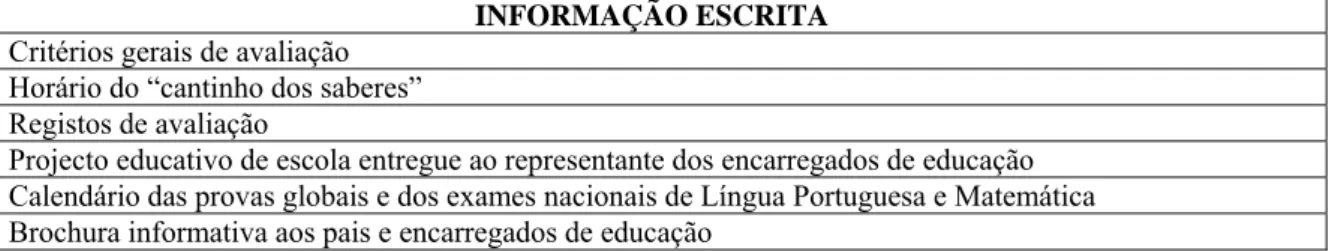 | INFORMAÇÃO ESCRITA |
|---|
| Critérios gerais de avaliação |
| Horário do “cantinho dos saberes” |
| Registos de avaliação |
| Projecto educativo de escola entregue ao representante dos encarregados de educação |
| Calendário das provas globais e dos exames nacionais de Língua Portuguesa e Matemática |
| Brochura informativa aos pais e encarregados de educação |